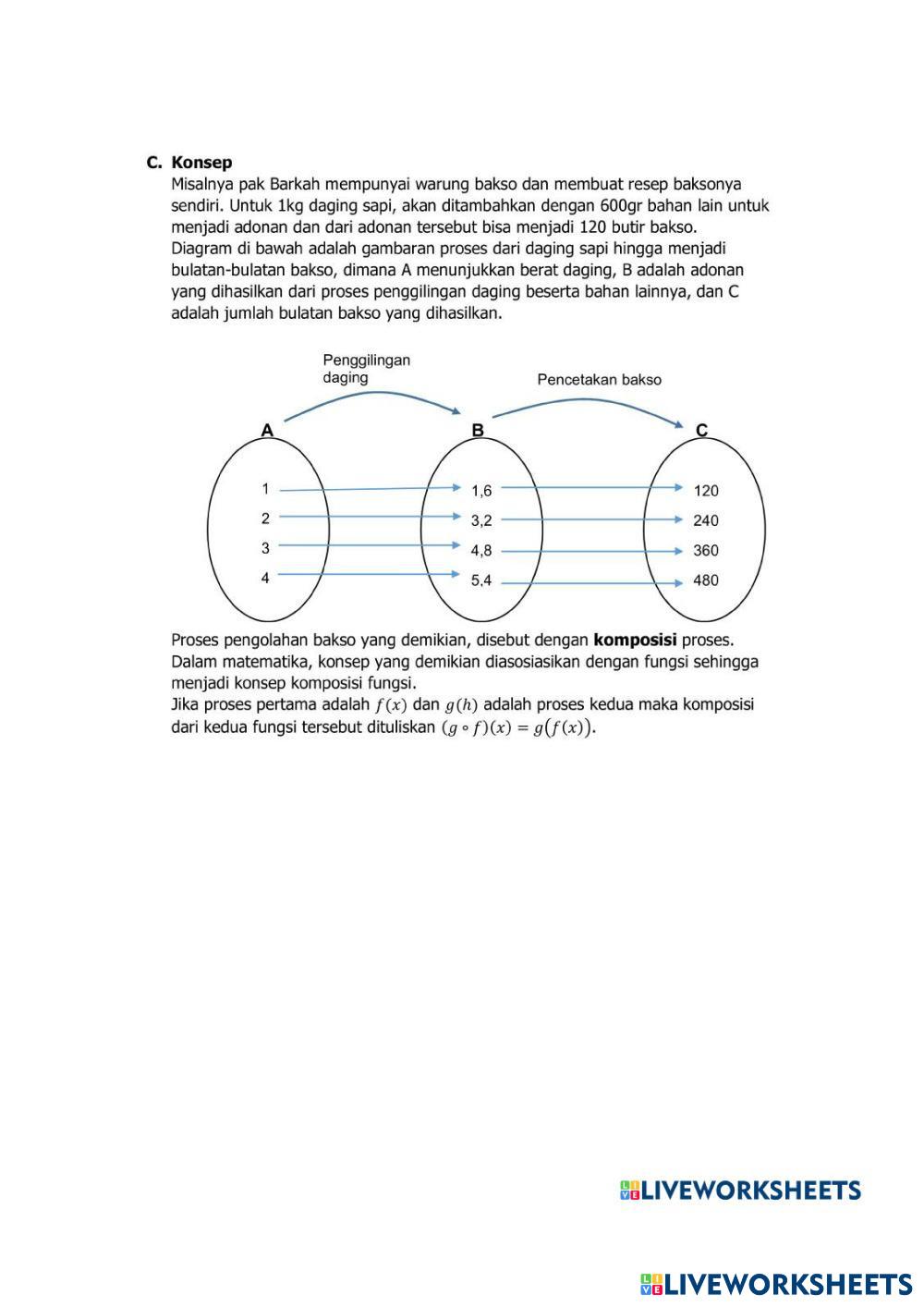 C. Konsep

Misalnya pak Barkah mempunyai warung bakso dan membuat resep baksonya sendiri. Untuk 1kg daging sapi, akan ditambahkan dengan 600gr bahan lain untuk menjadi adonan dan dari adonan tersebut bisa menjadi 120 butir bakso. Diagram di bawah adalah gambaran proses dari daging sapi hingga menjadi bulatan-bulatan bakso, dimana A menunjukkan berat daging, B adalah adonan yang dihasilkan dari proses penggilingan daging beserta bahan lainnya, dan C adalah jumlah bulatan bakso yang dihasilkan.

Penggilingan daging

Pencetakan bakso

A

B

C

1

2

3

4

1,6

3,2

4,8

5,4

120

240

360

480

Proses pengolahan bakso yang demikian, disebut dengan **komposisi** proses. Dalam matematika, konsep yang demikian diasosiasikan dengan fungsi sehingga menjadi konsep komposisi fungsi.
Jika proses pertama adalah $f(x)$ dan $g(h)$ adalah proses kedua maka komposisi dari kedua fungsi tersebut dituliskan $(g \circ f)(x) = g(f(x))$.

LIVEWORKSHEETS

LIVEWORKSHEETS